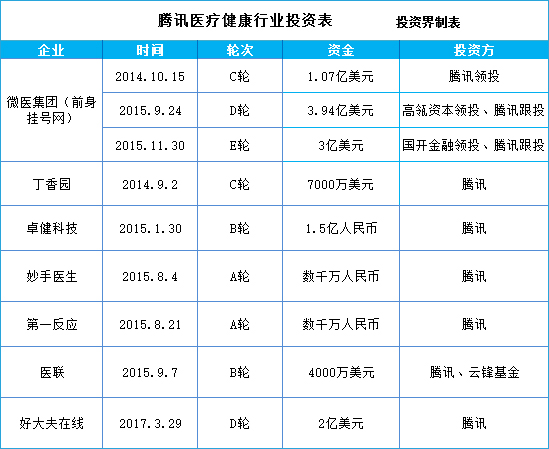 腾讯医疗健康行业投资表 投资界制表

| 企业 | 时间 | 轮次 | 资金 | 投资方 |
|---|---|---|---|---|
| 微医集团(前身挂号网) | 2014.10.15 | C轮 | 1.07亿美元 | 腾讯领投 |
|  | 2015.9.24 | D轮 | 3.94亿美元 | 高瓴资本领投、腾讯跟投 |
|  | 2015.11.30 | E轮 | 3亿美元 | 国开金融领投、腾讯跟投 |
| 丁香园 | 2014.9.2 | C轮 | 7000万美元 | 腾讯 |
| 卓健科技 | 2015.1.30 | B轮 | 1.5亿人民币 | 腾讯 |
| 妙手医生 | 2015.8.4 | A轮 | 数千万人民币 | 腾讯 |
| 第一反应 | 2015.8.21 | A轮 | 数千万人民币 | 腾讯 |
| 医联 | 2015.9.7 | B轮 | 4000万美元 | 腾讯、云锋基金 |
| 好大夫在线 | 2017.3.29 | D轮 | 2亿美元 | 腾讯 |